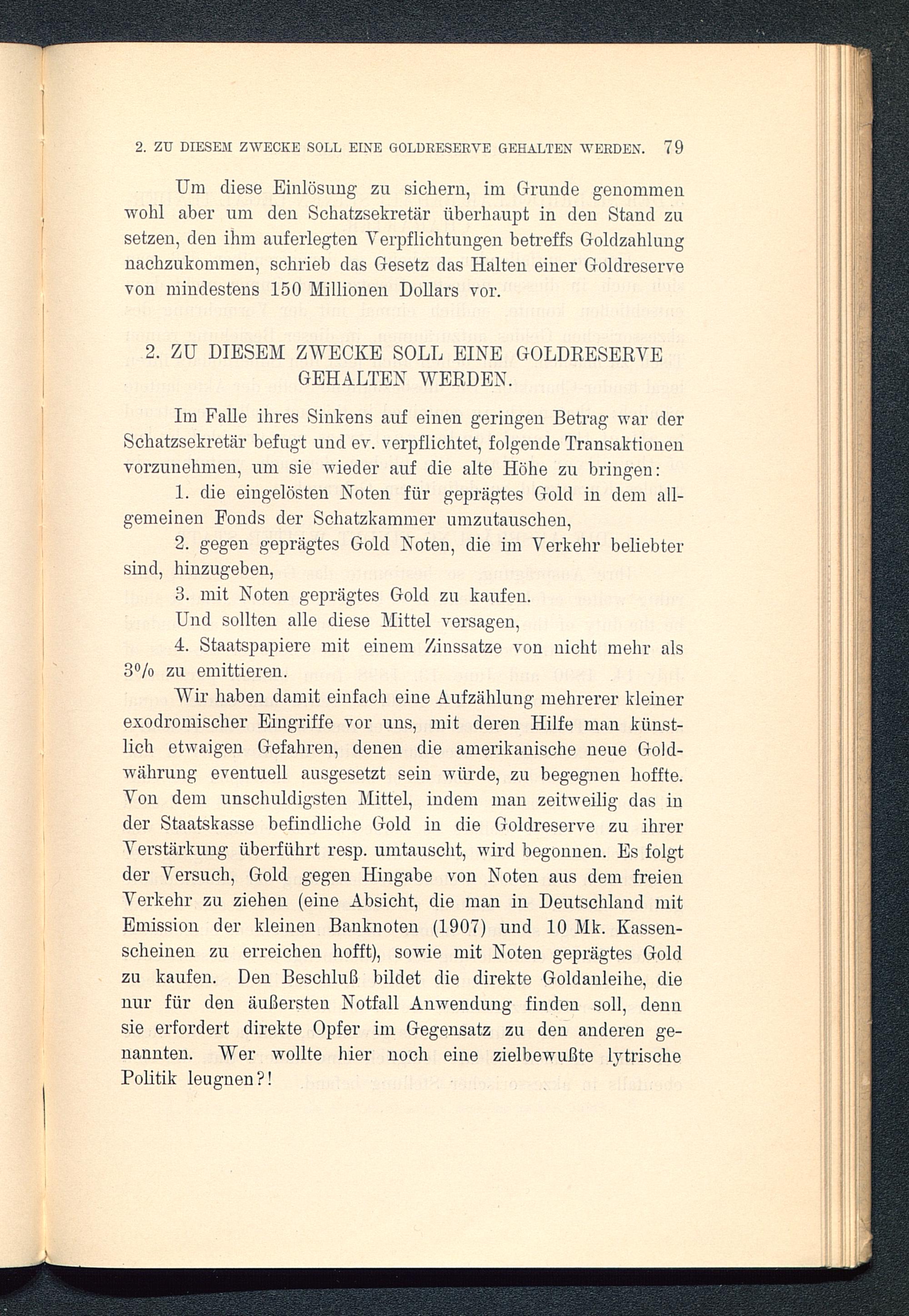 2. ZU DIESEM ZWECKE SOLL EINE GOLDRESERVE GEHALTEN WERDEN. 79

Um diese Einlösung zu sichern, im Grunde genommen wohl aber um den Schatzsekretär überhaupt in den Stand zu setzen, den ihm auferlegten Verpflichtungen betreffs Goldzahlung nachzukommen, schrieb das Gesetz das Halten einer Goldreserve von mindestens 150 Millionen Dollars vor.

2. ZU DIESEM ZWECKE SOLL EINE GOLDRESERVE GEHALTEN WERDEN.

Im Falle ihres Sinkens auf einen geringen Betrag war der Schatzsekretär befugt und ev. verpflichtet, folgende Transaktionen vorzunehmen, um sie wieder auf die alte Höhe zu bringen:

1. die eingelösten Noten für geprägtes Gold in dem allgemeinen Fonds der Schatzkammer umzutauschen,

2. gegen geprägtes Gold Noten, die im Verkehr beliebter sind, hinzugeben,

3. mit Noten geprägtes Gold zu kaufen.

Und sollten alle diese Mittel versagen,

4. Staatspapiere mit einem Zinssatze von nicht mehr als 3% zu emittieren.

Wir haben damit einfach eine Aufzählung mehrerer kleiner exodromischer Eingriffe vor uns, mit deren Hilfe man künstlich etwaigen Gefahren, denen die amerikanische neue Goldwährung eventuell ausgesetzt sein würde, zu begegnen hoffte. Von dem unschuldigsten Mittel, indem man zeitweilig das in der Staatskasse befindliche Gold in die Goldreserve zu ihrer Verstärkung überführt resp. umtauscht, wird begonnen. Es folgt der Versuch, Gold gegen Hingabe von Noten aus dem freien Verkehr zu ziehen (eine Absicht, die man in Deutschland mit Emission der kleinen Banknoten (1907) und 10 Mk. Kassenscheinen zu erreichen hofft), sowie mit Noten geprägtes Gold zu kaufen. Den Beschluß bildet die direkte Goldanleihe, die nur für den äußersten Notfall Anwendung finden soll, denn sie erfordert direkte Opfer im Gegensatz zu den anderen genannten. Wer wollte hier noch eine zielbewußte lytrische Politik leugnen?!